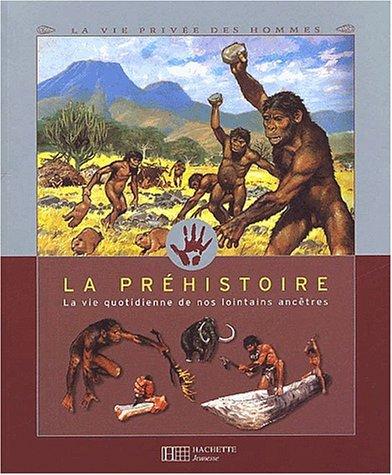 LA VIE PRIVÉE DES HOMMES

LA PRÉHISTOIRE
La vie quotidienne de nos lointains ancêtres

HACHETTE
Jeunesse